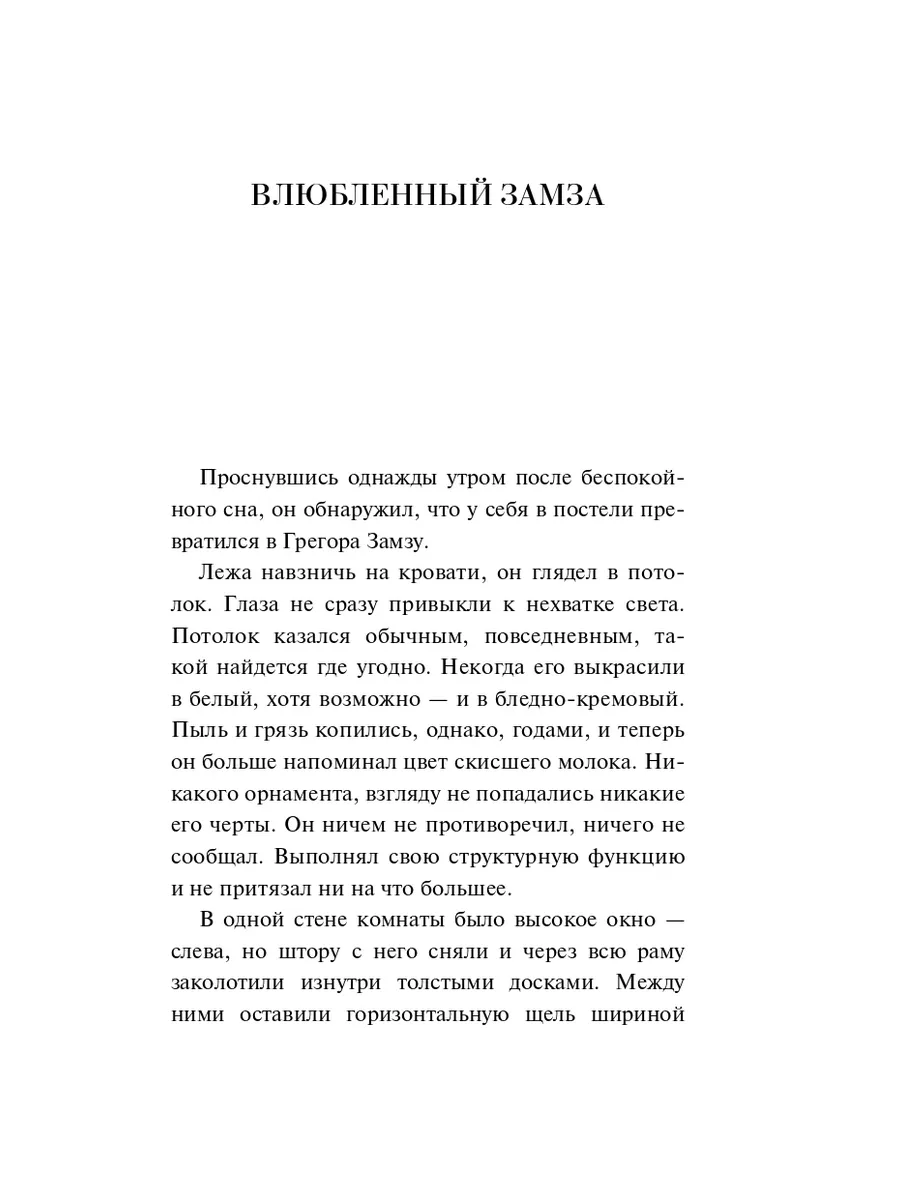 ВЛЮБЛЕННЫЙ ЗАМЗА

Проснувшись однажды утром после беспокойного сна, он обнаружил, что у себя в постели превратился в Грегора Замзу.

Лежа навзничь на кровати, он глядел в потолок. Глаза не сразу привыкли к нехватке света. Потолок казался обычным, повседневным, такой найдется где угодно. Некогда его выкрасили в белый, хотя возможно — и в бледно-кремовый. Пыль и грязь копились, однако, годами, и теперь он больше напоминал цвет скисшего молока. Никакого орнамента, взгляду не попадались никакие его черты. Он ничем не противоречил, ничего не сообщал. Выполнял свою структурную функцию и не притязал ни на что большее.

В одной стене комнаты было высокое окно — слева, но штору с него сняли и через всю раму заколотили изнутри толстыми досками. Между ними оставили горизонтальную щель шириной